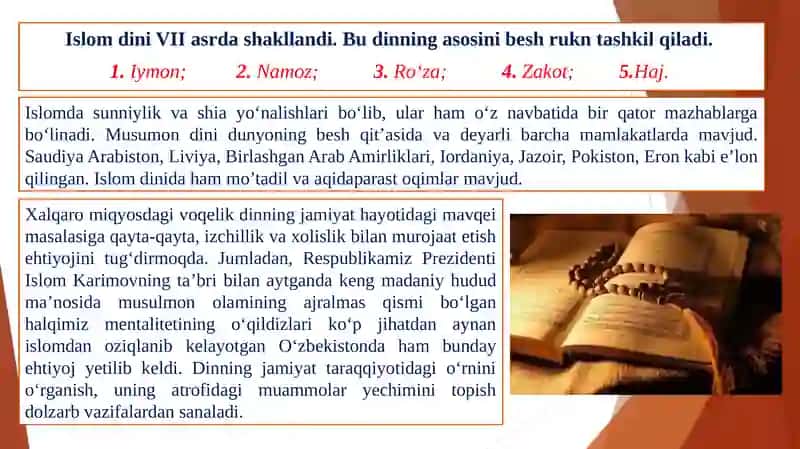 Islom dini VII asrda shakllandi. Bu dinning asosini besh rukn tashkil qiladi.

1. Iymon; 2. Namoz; 3. Ro‘za; 4. Zakot; 5.Haj.

Islomda sunniylik va shia yo‘nalishlari bo‘lib, ular ham o‘z navbatida bir qator mazhablarga bo‘linadi. Musumon dini dunyoning besh qit’asida va deyarli barcha mamlakatlarda mavjud. Saudiya Arabiston, Liviya, Birlashgan Arab Amirliklari, Iordaniya, Jazoir, Pokiston, Eron kabi e’lon qilingan. Islom dinida ham mo’tadil va aqidaparast oqimlar mavjud.

Xalqaro miqyosdagi voqelik dinning jamiyat hayotidagi mavqei masalasiga qayta-qayta, izchillik va xolislik bilan murojaat etish ehtiyojini tug‘dirmoqda. Jumladan, Respublikamiz Prezidenti Islom Karimovning ta’bri bilan aytganda keng madaniy hudud ma’nosida musulmon olamining ajralmas qismi bo‘lgan halqimiz mentalitetining o‘qildizlari ko‘p jihatdan aynan islomdan oziqlanib kelayotgan O‘zbekistonda ham bunday ehtiyoj yetilib keldi. Dinning jamiyat taraqqiyotidagi o‘rnini o‘rganish, uning atrofidagi muammolar yechimini topish dolzarb vazifalardan sanaladi.